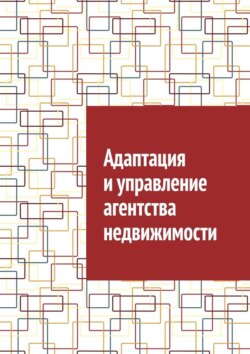 Адаптация и управление агентства недвижимости